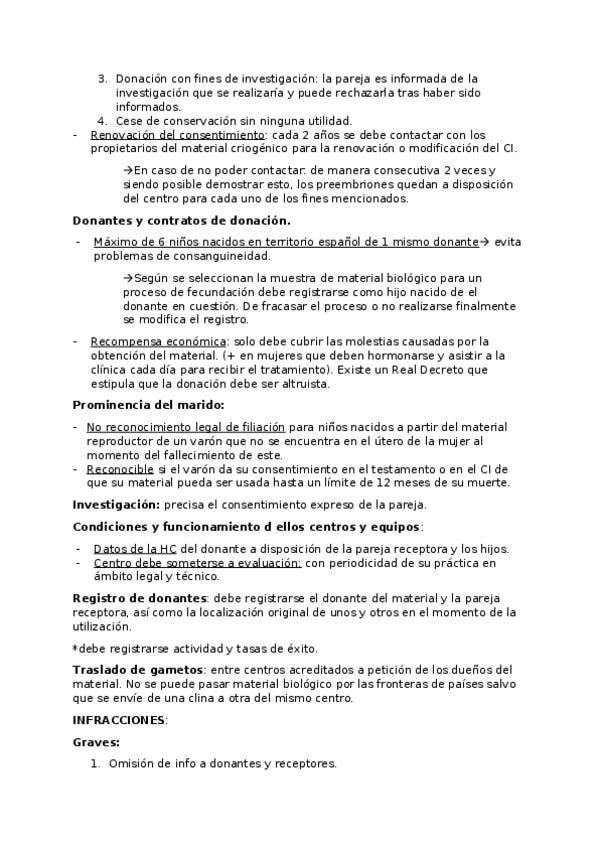 3. Donación con fines de investigación: la pareja es informada de la investigación que se realizaría y puede rechazarla tras haber sido informados.
4. Cese de conservación sin ninguna utilidad.
- Renovación del consentimiento: cada 2 años se debe contactar con los propietarios del material criogénico para la renovación o modificación del CI.

→En caso de no poder contactar: de manera consecutiva 2 veces y siendo posible demostrar esto, los preembriones quedan a disposición del centro para cada uno de los fines mencionados.

Donantes y contratos de donación.

- Máximo de 6 niños nacidos en territorio español de 1 mismo donante→ evita problemas de consanguineidad.

→Según se seleccionan la muestra de material biológico para un proceso de fecundación debe registrarse como hijo nacido de el donante en cuestión. De fracasar el proceso o no realizarse finalmente se modifica el registro.

- Recompensa económica: solo debe cubrir las molestias causadas por la obtención del material. (+ en mujeres que deben hormonarse y asistir a la clínica cada día para recibir el tratamiento). Existe un Real Decreto que estipula que la donación debe ser altruista.

Prominencia del marido:

- No reconocimiento legal de filiación para niños nacidos a partir del material reproductor de un varón que no se encuentra en el útero de la mujer al momento del fallecimiento de este.
- Reconocible si el varón da su consentimiento en el testamento o en el CI de que su material pueda ser usada hasta un límite de 12 meses de su muerte.

Investigación: precisa el consentimiento expreso de la pareja.

Condiciones y funcionamiento d ellos centros y equipos:

- Datos de la HC del donante a disposición de la pareja receptora y los hijos.
- Centro debe someterse a evaluación: con periodicidad de su práctica en ámbito legal y técnico.

Registro de donantes: debe registrarse el donante del material y la pareja receptora, así como la localización original de unos y otros en el momento de la utilización.

*debe registrarse actividad y tasas de éxito.

Traslado de gametos: entre centros acreditados a petición de los dueños del material. No se puede pasar material biológico por las fronteras de países salvo que se envíe de una clina a otra del mismo centro.

INFRACCIONES:

Graves:

1. Omisión de info a donantes y receptores.